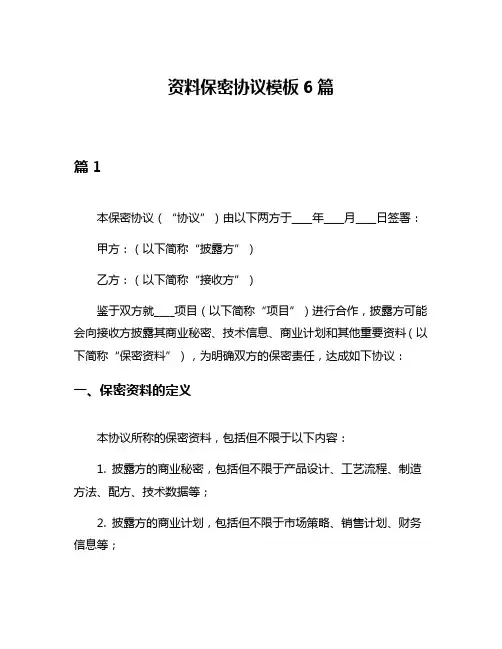 资料保密协议模板 6 篇

篇 1

本保密协议（“协议”）由以下两方于____年____月____日签署：

甲方：（以下简称“披露方”）

乙方：（以下简称“接收方”）

鉴于双方就____项目（以下简称“项目”）进行合作，披露方可能会向接收方披露其商业秘密、技术信息、商业计划和其他重要资料（以下简称“保密资料”），为明确双方的保密责任，达成如下协议：

一、保密资料的定义

本协议所称的保密资料，包括但不限于以下内容：

1. 披露方的商业秘密，包括但不限于产品设计、工艺流程、制造方法、配方、技术数据等；

2. 披露方的商业计划，包括但不限于市场策略、销售计划、财务信息等；